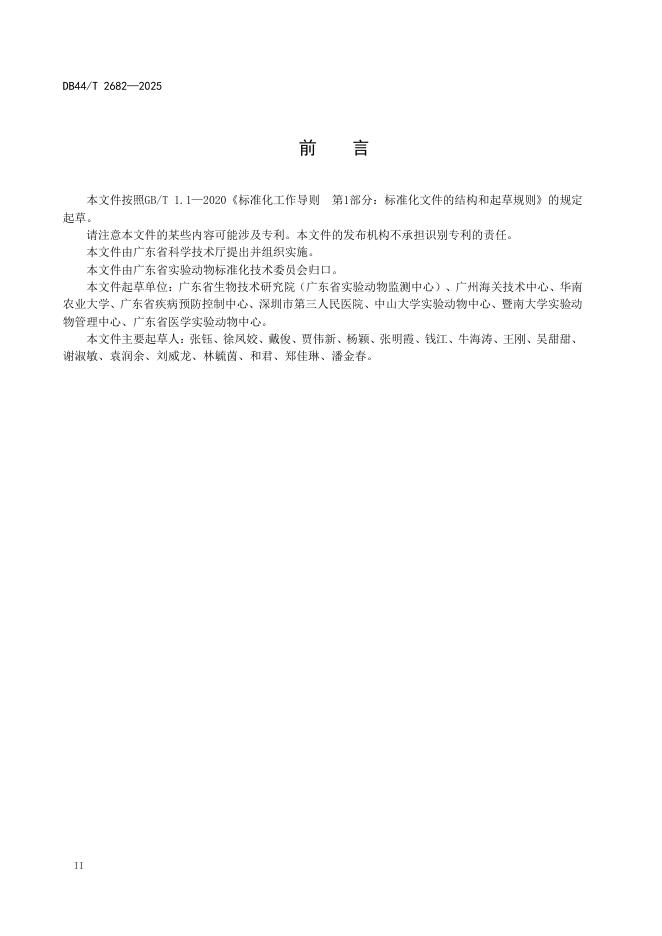 DB44/T 2682—2025

前　言

本文件按照GB/T 1.1—2020《标准化工作导则　第1部分：标准化文件的结构和起草规则》的规定起草。

请注意本文件的某些内容可能涉及专利。本文件的发布机构不承担识别专利的责任。

本文件由广东省科学技术厅提出并组织实施。

本文件由广东省实验动物标准化技术委员会归口。

本文件起草单位：广东省生物技术研究院（广东省实验动物监测中心）、广州海关技术中心、华南农业大学、广东省疾病预防控制中心、深圳市第三人民医院、中山大学实验动物中心、暨南大学实验动物管理中心、广东省医学实验动物中心。

本文件主要起草人：张钰、徐凤姣、戴俊、贾伟新、杨颖、张明霞、钱江、牛海涛、王刚、吴甜甜、谢淑敏、袁润余、刘威龙、林毓茵、和君、郑佳琳、潘金春。

II